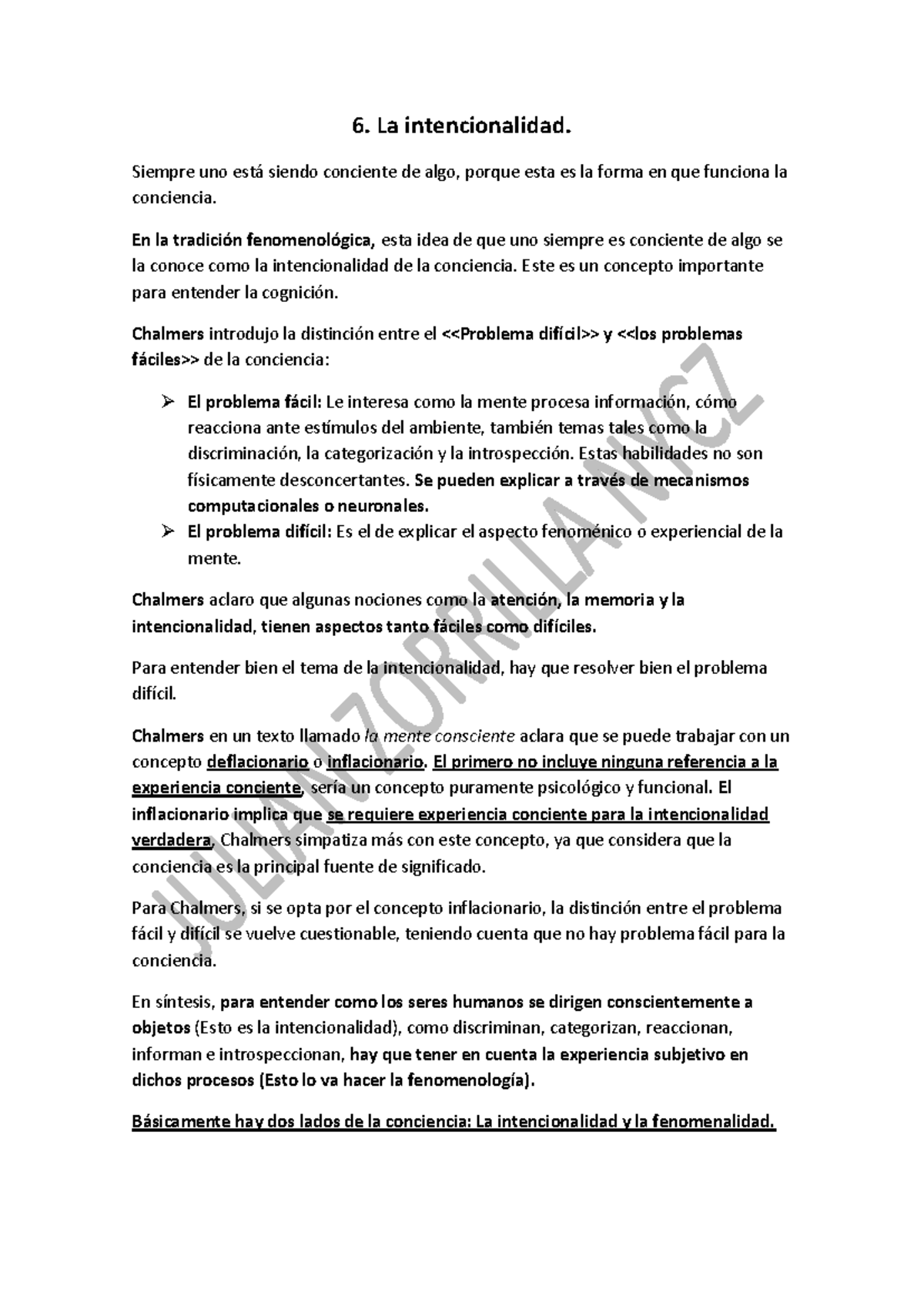 6. La intencionalidad.

Siempre uno está siendo conciente de algo, porque esta es la forma en que funciona la conciencia.

En la tradición fenomenológica, esta idea de que uno siempre es conciente de algo se la conoce como la intencionalidad de la conciencia. Este es un concepto importante para entender la cognición.

Chalmers introdujo la distinción entre el <<Problema difícil>> y <<los problemas fáciles>> de la conciencia:

➢ El problema fácil: Le interesa como la mente procesa información, cómo reacciona ante estímulos del ambiente, también temas tales como la discriminación, la categorización y la introspección. Estas habilidades no son físicamente desconcertantes. Se pueden explicar a través de mecanismos computacionales o neuronales.
➢ El problema difícil: Es el de explicar el aspecto fenoménico o experiencial de la mente.

Chalmers aclaro que algunas nociones como la atención, la memoria y la intencionalidad, tienen aspectos tanto fáciles como difíciles.

Para entender bien el tema de la intencionalidad, hay que resolver bien el problema difícil.

Chalmers en un texto llamado la mente consciente aclara que se puede trabajar con un concepto deflacionario o inflacionario. El primero no incluye ninguna referencia a la experiencia conciente, sería un concepto puramente psicológico y funcional. El inflacionario implica que se requiere experiencia conciente para la intencionalidad verdadera, Chalmers simpatiza más con este concepto, ya que considera que la conciencia es la principal fuente de significado.

Para Chalmers, si se opta por el concepto inflacionario, la distinción entre el problema fácil y difícil se vuelve cuestionable, teniendo cuenta que no hay problema fácil para la conciencia.

En síntesis, para entender como los seres humanos se dirigen conscientemente a objetos (Esto es la intencionalidad), como discriminan, categorizan, reaccionan, informan e introspeccionan, hay que tener en cuenta la experiencia subjetivo en dichos procesos (Esto lo va hacer la fenomenología).

Básicamente hay dos lados de la conciencia: La intencionalidad y la fenomenalidad.

JULIAN ZORRILLA NYCZ